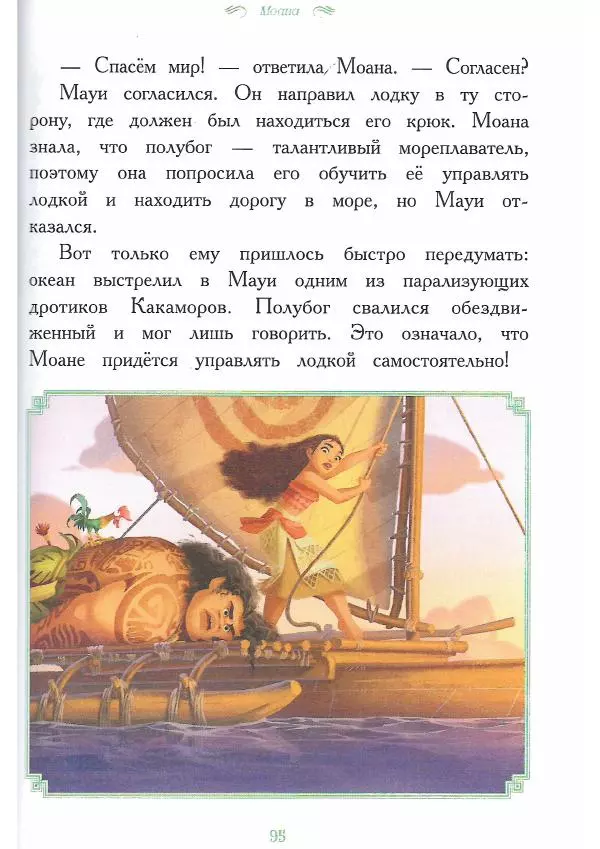 Моана

— Спасём мир! — ответила Моана. — Согласен?

Мауи согласился. Он направил лодку в ту сторону, где должен был находиться его крюк. Моана знала, что полубог — талантливый мореплаватель, поэтому она попросила его обучить её управлять лодкой и находить дорогу в море, но Мауи отказался.

Вот только ему пришлось быстро передумать: океан выстрелил в Мауи одним из парализующих дротиков Какаморов. Полубог свалился обездвиженный и мог лишь говорить. Это означало, что Моане придётся управлять лодкой самостоятельно!

95